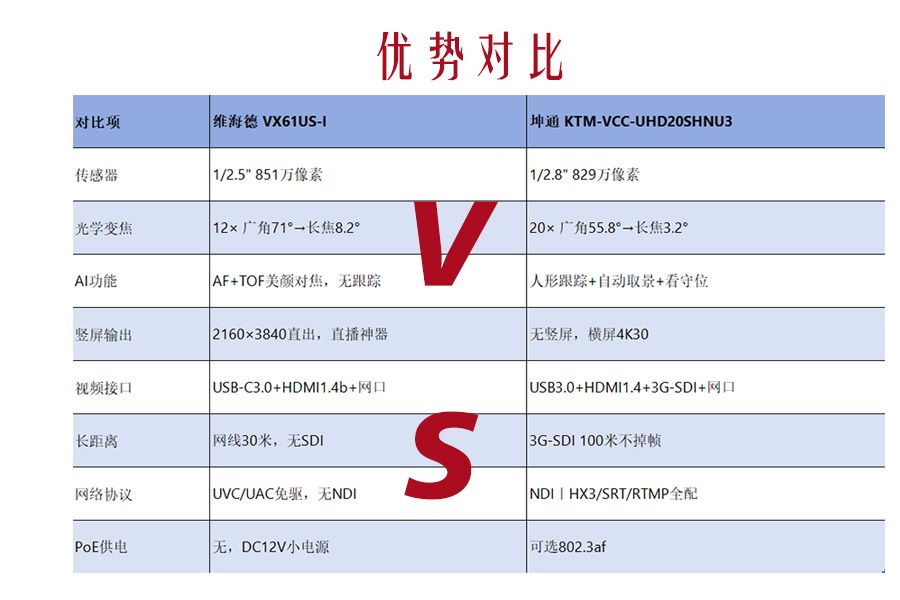 优势对比

| 对比项 | 维海德 VX61US-I | 坤通 KTM-VCC-UHD20SHNU3 |
|---|---|---|
| 传感器 | 1/2.5" 851万像素 | 1/2.8" 829万像素 |
| 光学变焦 | 12× 广角71°→长焦8.2° | 20× 广角55.8°→长焦3.2° |
| AI功能 | AF+TOF美颜对焦，无跟踪 | 人形跟踪+自动取景+看守位 |
| 竖屏输出 | 2160×3840直出，直播神器 | 无竖屏，横屏4K30 |
| 视频接口 | USB-C3.0+HDMI1.4b+网口 | USB3.0+HDMI1.4+3G-SDI+网口 |
| 长距离 | 网线30米，无SDI | 3G-SDI 100米不掉帧 |
| 网络协议 | UVC/UAC免驱，无NDI | NDI丨HX3/SRT/RTMP全配 |
| PoE供电 | 无，DC12V小电源 | 可选802.3af |

VS